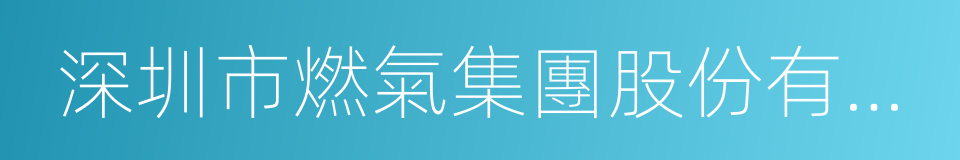 深圳市燃氣集團股份有...